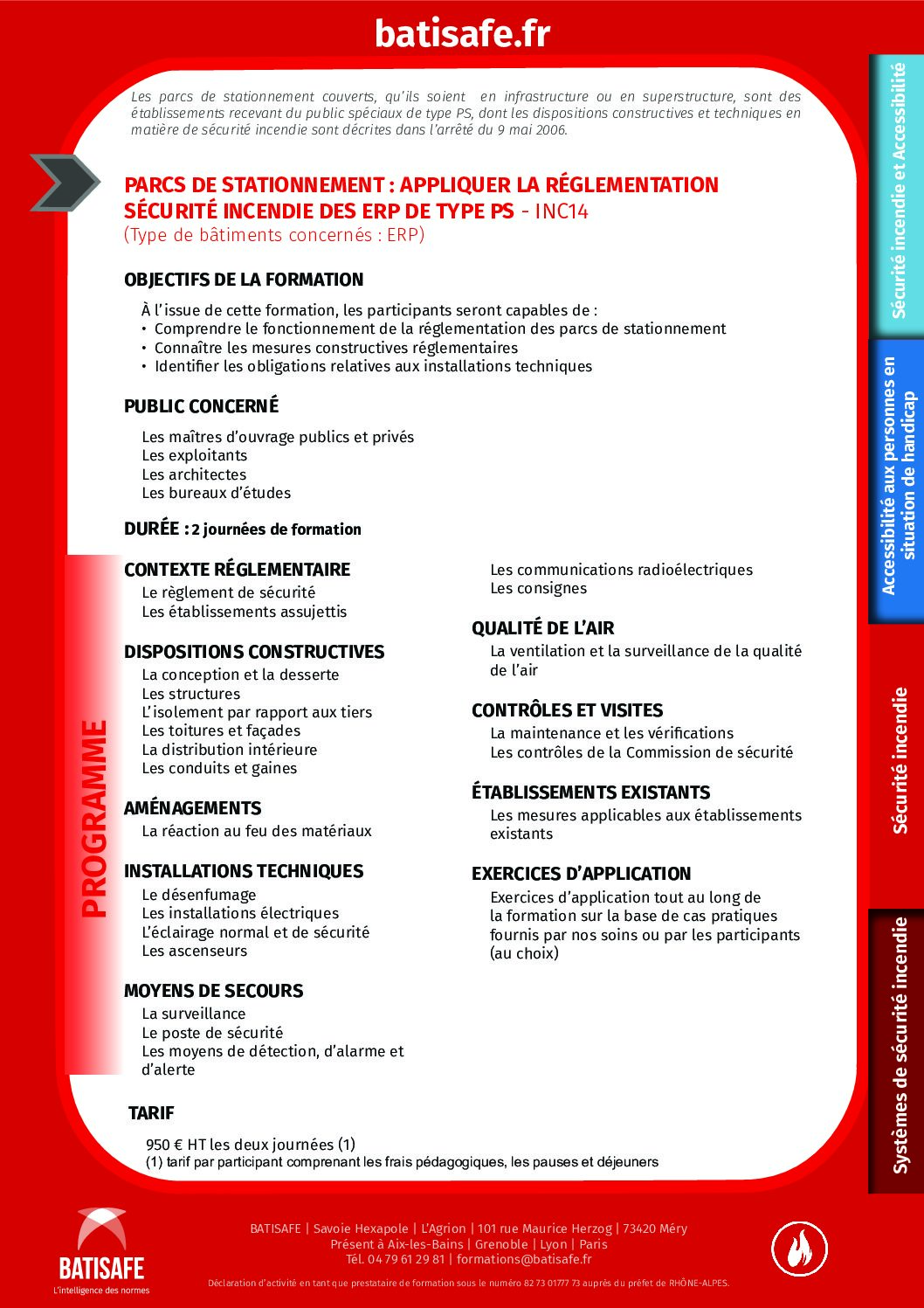 batisafe.fr

Les parcs de stationnement couverts, qu'ils soient en infrastructure ou en superstructure, sont des établissements recevant du public spéciaux de type PS, dont les dispositions constructives et techniques en matière de sécurité incendie sont décrites dans l'arrêté du 9 mai 2006.

PARCS DE STATIONNEMENT : APPLIQUER LA RÉGLEMENTATION SÉCURITÉ INCENDIE DES ERP DE TYPE PS - INC14
(Type de bâtiments concernés : ERP)

OBJECTIFS DE LA FORMATION

À l'issue de cette formation, les participants seront capables de :
• Comprendre le fonctionnement de la réglementation des parcs de stationnement
• Connaître les mesures constructives réglementaires
• Identifier les obligations relatives aux installations techniques

PUBLIC CONCERNÉ

Les maîtres d'ouvrage publics et privés
Les exploitants
Les architectes
Les bureaux d'études

DURÉE : 2 journées de formation

PROGRAMME

CONTEXTE RÉGLEMENTAIRE
Le règlement de sécurité
Les établissements assujettis

DISPOSITIONS CONSTRUCTIVES
La conception et la desserte
Les structures
L'isolement par rapport aux tiers
Les toitures et façades
La distribution intérieure
Les conduits et gaines

AMÉNAGEMENTS
La réaction au feu des matériaux

INSTALLATIONS TECHNIQUES
Le désenfumage
Les installations électriques
L'éclairage normal et de sécurité
Les ascenseurs

MOYENS DE SECOURS
La surveillance
Le poste de sécurité
Les moyens de détection, d'alarme et d'alerte
Les communications radioélectriques
Les consignes

QUALITÉ DE L'AIR
La ventilation et la surveillance de la qualité de l'air

CONTRÔLES ET VISITES
La maintenance et les vérifications
Les contrôles de la Commission de sécurité

ÉTABLISSEMENTS EXISTANTS
Les mesures applicables aux établissements existants

EXERCICES D'APPLICATION
Exercices d'application tout au long de la formation sur la base de cas pratiques fournis par nos soins ou par les participants (au choix)

TARIF

950 € HT les deux journées (1)
(1) tarif par participant comprenant les frais pédagogiques, les pauses et déjeuners

Sécurité incendie et Accessibilité
Accessibilité aux personnes en situation de handicap
Sécurité incendie
Systèmes de sécurité incendie

BATISAFE
L'intelligence des normes

BATISAFE | Savoie Hexapole | L'Agrion | 101 rue Maurice Herzog | 73420 Méry
Présent à Aix-les-Bains | Grenoble | Lyon | Paris
Tél. 04 79 61 29 81 | formations@batisafe.fr

Déclaration d'activité en tant que prestataire de formation sous le numéro 82 73 01777 73 auprès du préfet de RHÔNE-ALPES.